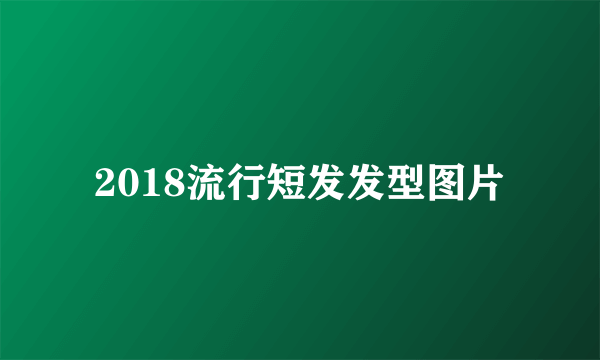 2018流行短发发型图片